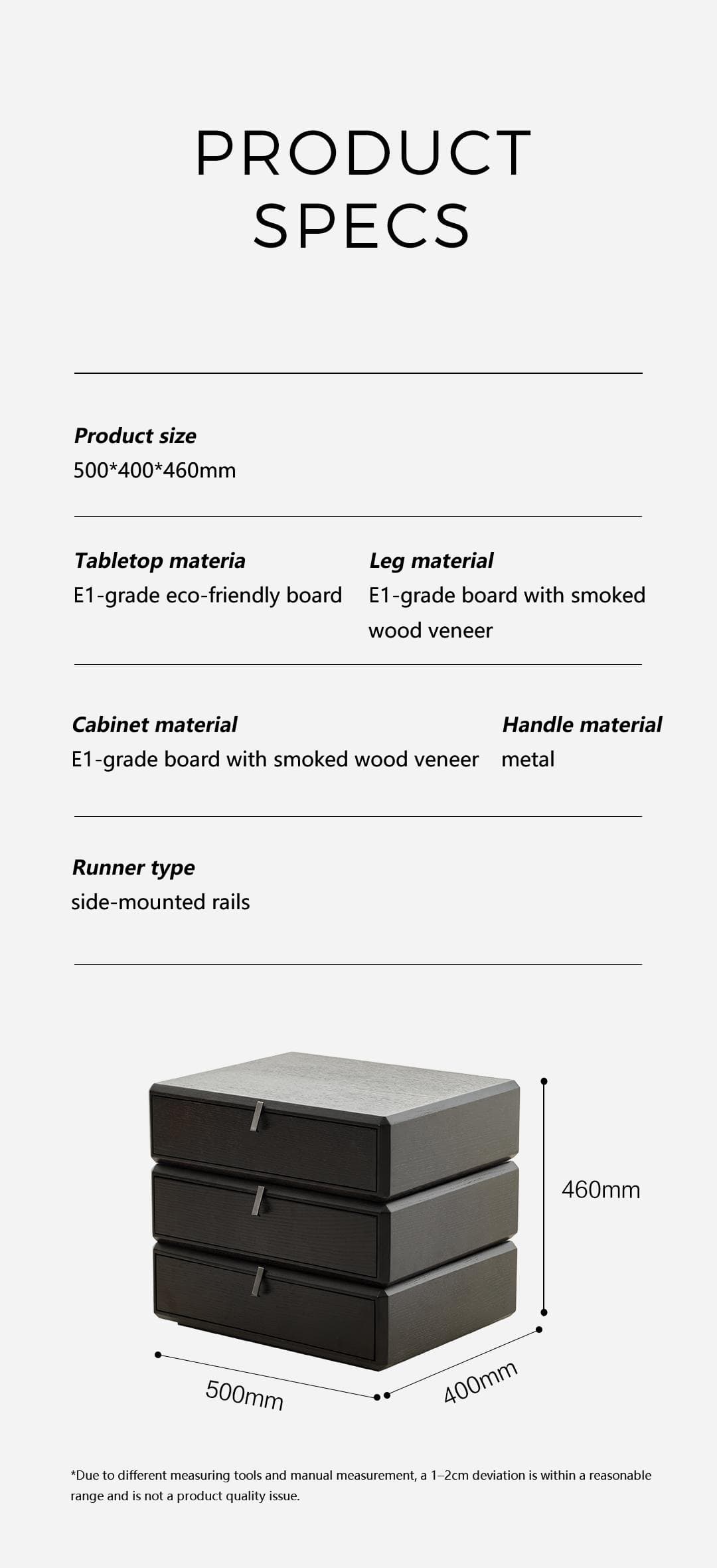 PRODUCT SPECS

Product size
500*400*460mm

Tabletop materia
E1-grade eco-friendly board

Leg material
E1-grade board with smoked wood veneer

Cabinet material
E1-grade board with smoked wood veneer

Handle material
metal

Runner type
side-mounted rails

460mm

500mm

400mm

*Due to different measuring tools and manual measurement, a 1–2cm deviation is within a reasonable range and is not a product quality issue.